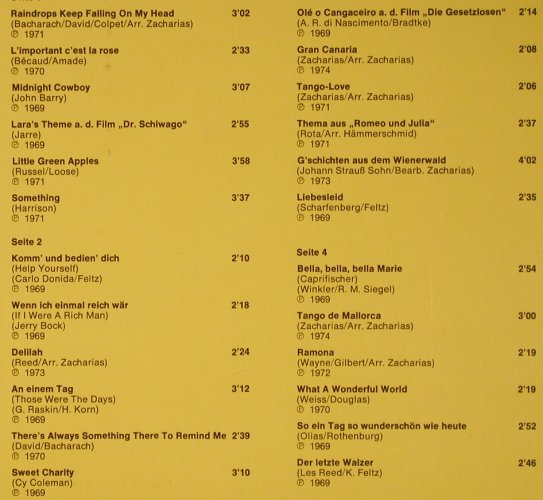 Raindrops Keep Falling On My Head 3'02
(Bacharach/David/Colpet/Arr. Zacharias)
℗ 1971

L'important c'est la rose 2'33
(Bécaud/Amade)
℗ 1970

Midnight Cowboy 3'07
(John Barry)
℗ 1969

Lara's Theme a. d. Film „Dr. Schiwago" 2'55
(Jarre)
℗ 1969

Little Green Apples 3'58
(Russel/Loose)
℗ 1971

Something 3'37
(Harrison)
℗ 1971

Seite 2

Komm' und bedien' dich 2'10
(Help Yourself)
(Carlo Donida/Feltz)
℗ 1969

Wenn ich einmal reich wär 2'18
(If I Were A Rich Man)
(Jerry Bock)
℗ 1969

Delilah 2'24
(Reed/Arr. Zacharias)
℗ 1973

An einem Tag 3'12
(Those Were The Days)
(G. Raskin/H. Korn)
℗ 1969

There's Always Something There To Remind Me 2'39
(David/Bacharach)
℗ 1970

Sweet Charity 3'10
(Cy Coleman)
℗ 1969

Olé o Cangaceiro a. d. Film „Die Gesetzlosen" 2'14
(A. R. di Nascimento/Bradtke)
℗ 1969

Gran Canaria 2'08
(Zacharias/Arr. Zacharias)
℗ 1974

Tango-Love 2'06
(Zacharias/Arr. Zacharias)
℗ 1971

Thema aus „Romeo und Julia" 2'37
(Rota/Arr. Hämmerschmid)
℗ 1971

G'schichten aus dem Wienerwald 4'02
(Johann Strauß Sohn/Bearb. Zacharias)
℗ 1973

Liebesleid 2'35
(Scharfenberg/Feltz)
℗ 1969

Seite 4

Bella, bella, bella Marie 2'54
(Caprifischer)
(Winkler/R. M. Siegel)
℗ 1969

Tango de Mallorca 3'00
(Zacharias/Arr. Zacharias)
℗ 1974

Ramona 2'19
(Wayne/Gilbert/Arr. Zacharias)
℗ 1972

What A Wonderful World 2'19
(Weiss/Douglas)
℗ 1970

So ein Tag so wunderschön wie heute 2'52
(Olias/Rothenburg)
℗ 1969

Der letzte Walzer 2'46
(Les Reed/K. Feltz)
℗ 1969